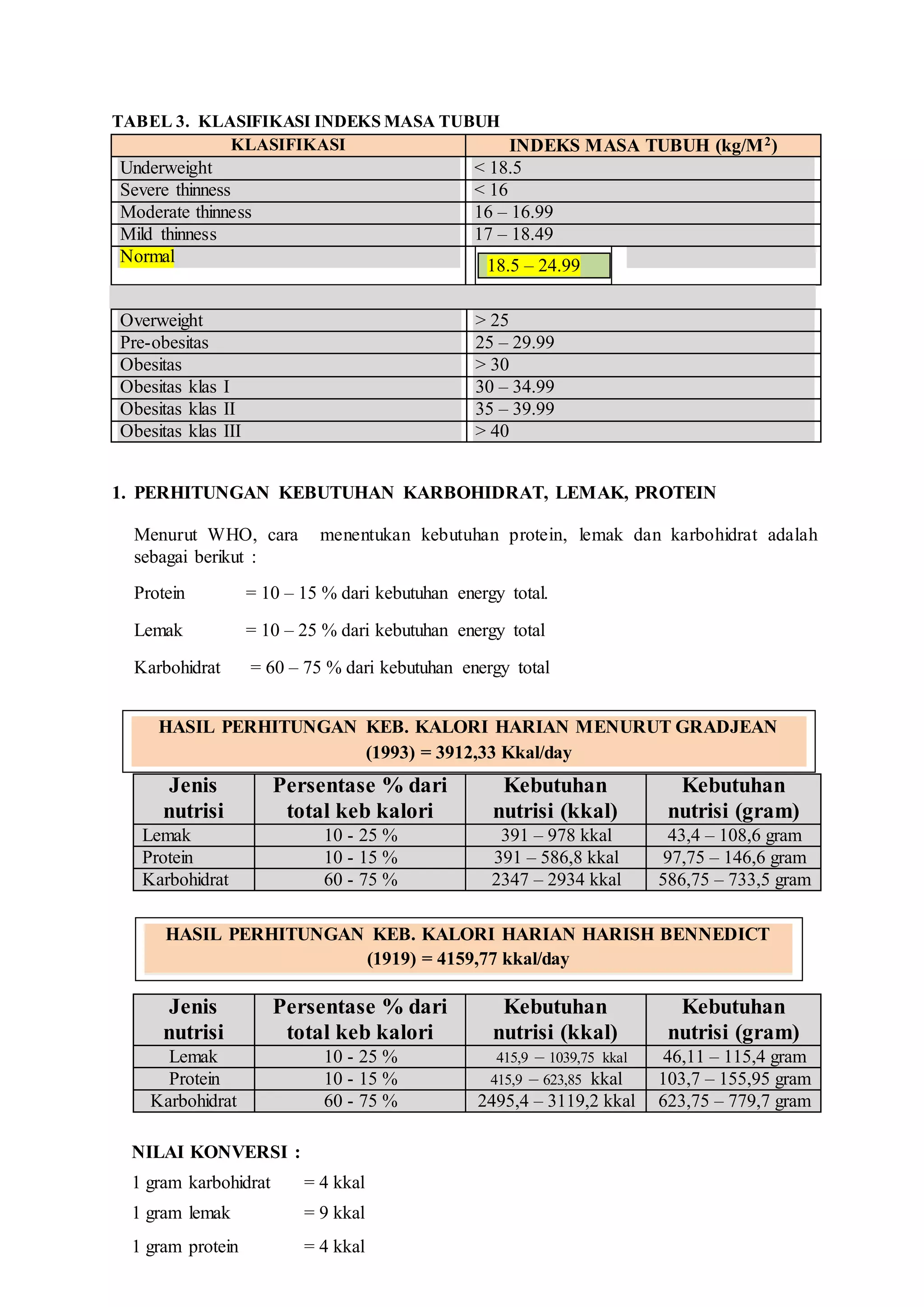 TABEL 3. KLASIFIKASI INDEKS MASA TUBUH

| KLASIFIKASI | INDEKS MASA TUBUH (kg/M$^2$) |
|---|---|
| Underweight | < 18.5 |
| Severe thinness | < 16 |
| Moderate thinness | 16 – 16.99 |
| Mild thinness | 17 – 18.49 |
| Normal | 18.5 – 24.99 |
| Overweight | > 25 |
| Pre-obesitas | 25 – 29.99 |
| Obesitas | > 30 |
| Obesitas klas I | 30 – 34.99 |
| Obesitas klas II | 35 – 39.99 |
| Obesitas klas III | > 40 |

1. PERHITUNGAN KEBUTUHAN KARBOHIDRAT, LEMAK, PROTEIN

Menurut WHO, cara menentukan kebutuhan protein, lemak dan karbohidrat adalah sebagai berikut :

Protein = 10 – 15 % dari kebutuhan energy total.

Lemak = 10 – 25 % dari kebutuhan energy total

Karbohidrat = 60 – 75 % dari kebutuhan energy total

HASIL PERHITUNGAN KEB. KALORI HARIAN MENURUT GRADJEAN (1993) = 3912,33 Kkal/day

| Jenis nutrisi | Persentase % dari total keb kalori | Kebutuhan nutrisi (kkal) | Kebutuhan nutrisi (gram) |
|---|---|---|---|
| Lemak | 10 - 25 % | 391 – 978 kkal | 43,4 – 108,6 gram |
| Protein | 10 - 15 % | 391 – 586,8 kkal | 97,75 – 146,6 gram |
| Karbohidrat | 60 - 75 % | 2347 – 2934 kkal | 586,75 – 733,5 gram |

HASIL PERHITUNGAN KEB. KALORI HARIAN HARISH BENNEDICT (1919) = 4159,77 kkal/day

| Jenis nutrisi | Persentase % dari total keb kalori | Kebutuhan nutrisi (kkal) | Kebutuhan nutrisi (gram) |
|---|---|---|---|
| Lemak | 10 - 25 % | 415,9 – 1039,75 kkal | 46,11 – 115,4 gram |
| Protein | 10 - 15 % | 415,9 – 623,85 kkal | 103,7 – 155,95 gram |
| Karbohidrat | 60 - 75 % | 2495,4 – 3119,2 kkal | 623,75 – 779,7 gram |

NILAI KONVERSI :

1 gram karbohidrat = 4 kkal

1 gram lemak = 9 kkal

1 gram protein = 4 kkal